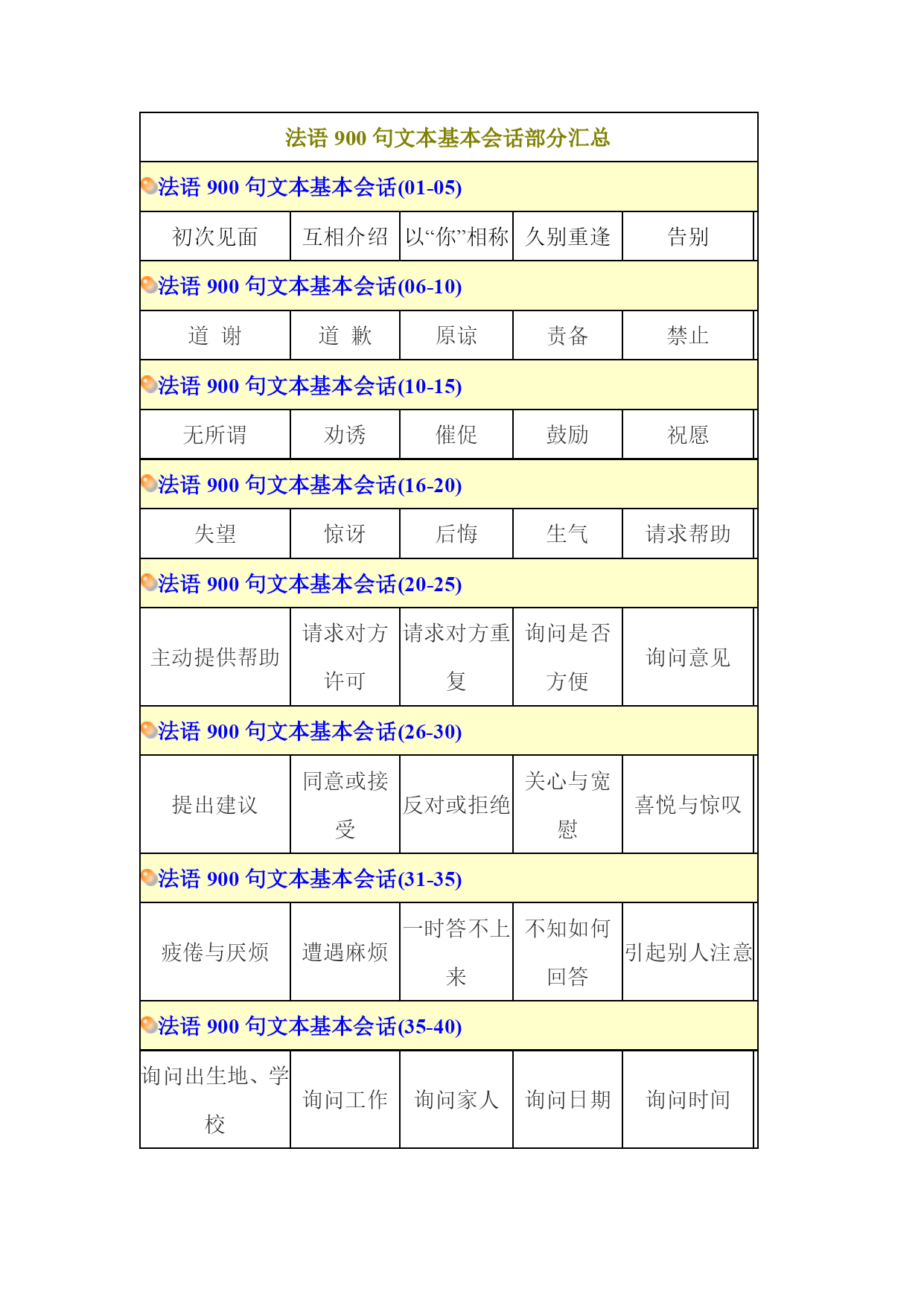 | 法语 900 句文本基本会话部分汇总 | | | | |
|---|---|---|---|---|
| 法语 900 句文本基本会话(01-05) | | | | |
| 初次见面 | 互相介绍 | 以“你”相称 | 久别重逢 | 告别 |
| 法语 900 句文本基本会话(06-10) | | | | |
| 道 谢 | 道 歉 | 原谅 | 责备 | 禁止 |
| 法语 900 句文本基本会话(10-15) | | | | |
| 无所谓 | 劝诱 | 催促 | 鼓励 | 祝愿 |
| 法语 900 句文本基本会话(16-20) | | | | |
| 失望 | 惊讶 | 后悔 | 生气 | 请求帮助 |
| 法语 900 句文本基本会话(20-25) | | | | |
| 主动提供帮助 | 请求对方许可 | 请求对方重复 | 询问是否方便 | 询问意见 |
| 法语 900 句文本基本会话(26-30) | | | | |
| 提出建议 | 同意或接受 | 反对或拒绝 | 关心与宽慰 | 喜悦与惊叹 |
| 法语 900 句文本基本会话(31-35) | | | | |
| 疲倦与厌烦 | 遭遇麻烦 | 一时答不上来 | 不知如何回答 | 引起别人注意 |
| 法语 900 句文本基本会话(35-40) | | | | |
| 询问出生地、学校 | 询问工作 | 询问家人 | 询问日期 | 询问时间 |